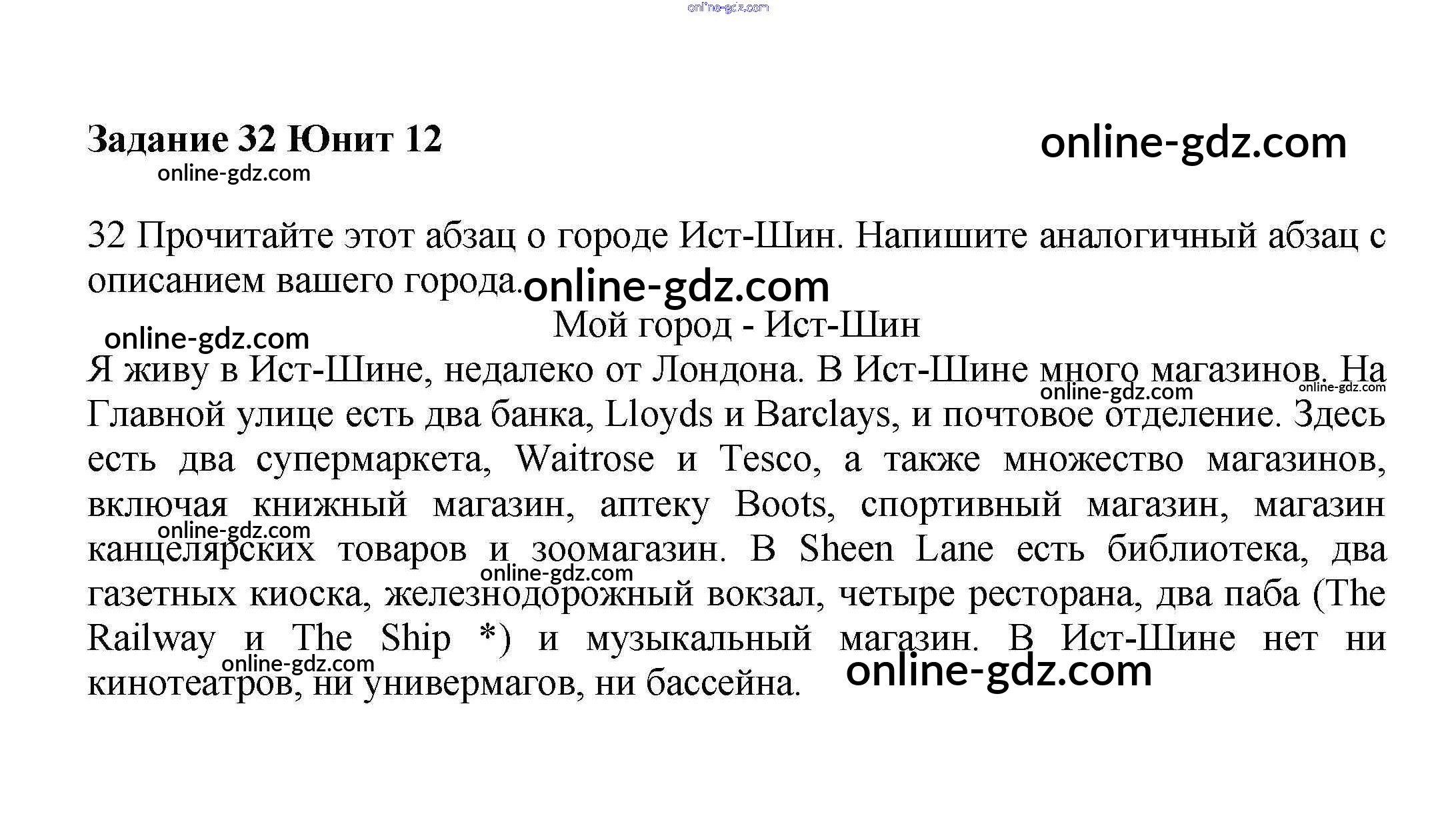 Задание 32 Юнит 12

32 Прочитайте этот абзац о городе Ист-Шин. Напишите аналогичный абзац с описанием вашего города.

Мой город - Ист-Шин

Я живу в Ист-Шине, недалеко от Лондона. В Ист-Шине много магазинов. На Главной улице есть два банка, Lloyds и Barclays, и почтовое отделение. Здесь есть два супермаркета, Waitrose и Tesco, а также множество магазинов, включая книжный магазин, аптеку Boots, спортивный магазин, магазин канцелярских товаров и зоомагазин. В Sheen Lane есть библиотека, два газетных киоска, железнодорожный вокзал, четыре ресторана, два паба (The Railway и The Ship *) и музыкальный магазин. В Ист-Шине нет ни кинотеатров, ни универмагов, ни бассейна.

online-gdz.com